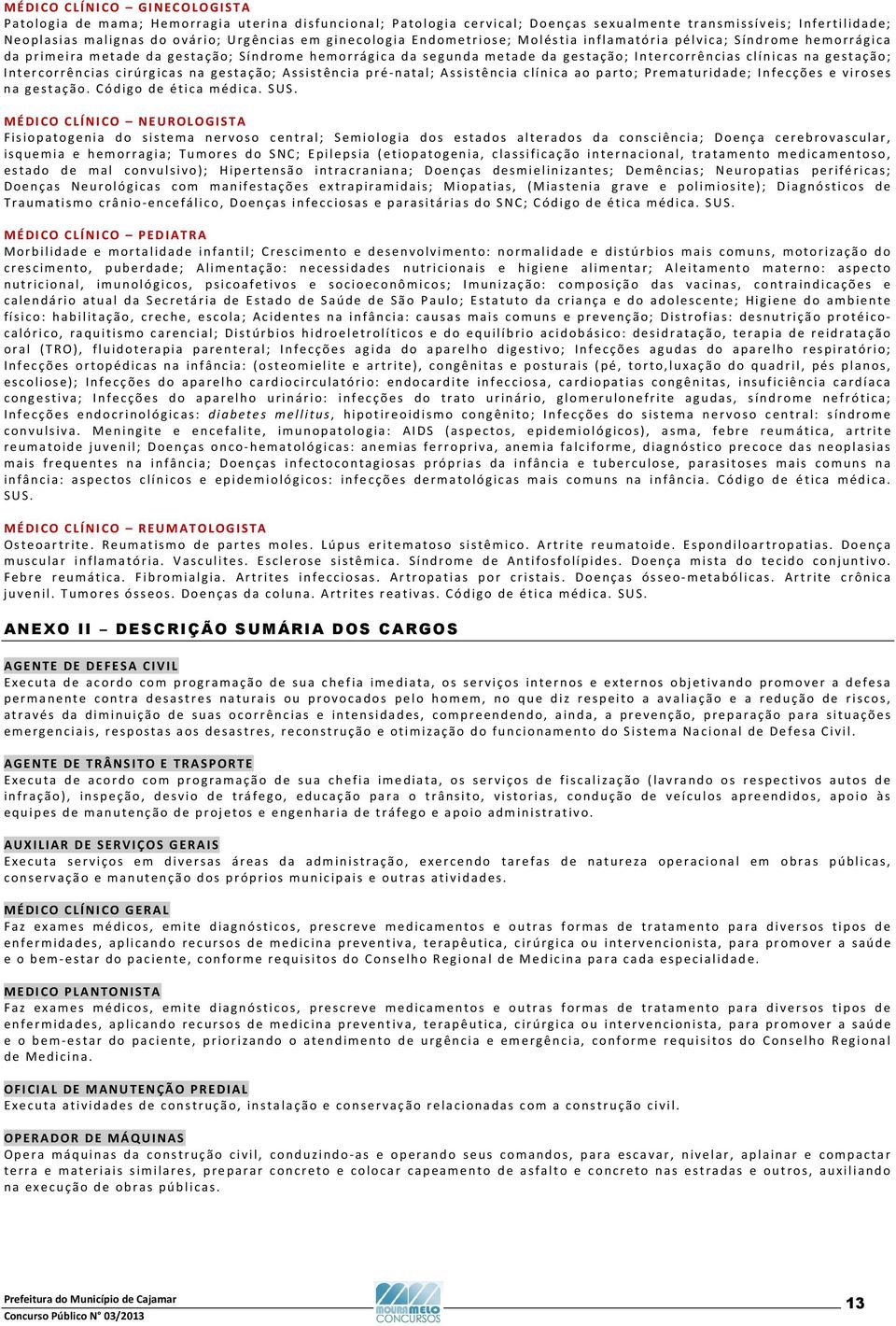 MÉDICO CLÍNICO – GINECOLOGISTA
Patologia de mama; Hemorragia uterina disfuncional; Patologia cervical; Doenças sexualmente transmissíveis; Infertilidade; Neoplasias malignas do ovário; Urgências em ginecologia Endometriose; Moléstia inflamatória pélvica; Síndrome hemorrágica da primeira metade da gestação; Síndrome hemorrágica da segunda metade da gestação; Intercorrências clínicas na gestação; Intercorrências cirúrgicas na gestação; Assistência pré-natal; Assistência clínica ao parto; Prematuridade; Infecções e viroses na gestação. Código de ética médica. SUS.

MÉDICO CLÍNICO – NEUROLOGISTA
Fisiopatogenia do sistema nervoso central; Semiologia dos estados alterados da consciência; Doença cerebrovascular, isquemia e hemorragia; Tumores do SNC; Epilepsia (etiopatogenia, classificação internacional, tratamento medicamentoso, estado de mal convulsivo); Hipertensão intracraniana; Doenças desmielinizantes; Demências; Neuropatias periféricas; Doenças Neurológicas com manifestações extrapiramidais; Miopatias, (Miastenia grave e polimiosite); Diagnósticos de Traumatismo crânio-encefálico, Doenças infecciosas e parasitárias do SNC; Código de ética médica. SUS.

MÉDICO CLÍNICO – PEDIATRA
Morbilidade e mortalidade infantil; Crescimento e desenvolvimento: normalidade e distúrbios mais comuns, motorização do crescimento, puberdade; Alimentação: necessidades nutricionais e higiene alimentar; Aleitamento materno: aspecto nutricional, imunológicos, psicoafetivos e socioeconômicos; Imunização: composição das vacinas, contraindicações e calendário atual da Secretária de Estado de Saúde de São Paulo; Estatuto da criança e do adolescente; Higiene do ambiente físico: habilitação, creche, escola; Acidentes na infância: causas mais comuns e prevenção; Distrofias: desnutrição protéico-calórico, raquitismo carencial; Distúrbios hidroeletrolíticos e do equilíbrio acidobásico: desidratação, terapia de reidratação oral (TRO), fluidoterapia parenteral; Infecções agida do aparelho digestivo; Infecções agudas do aparelho respiratório; Infecções ortopédicas na infância: (osteomielite e artrite), congênitas e posturais (pé, torto,luxação do quadril, pés planos, escoliose); Infecções do aparelho cardiocirculatório: endocardite infecciosa, cardiopatias congênitas, insuficiência cardíaca congestiva; Infecções do aparelho urinário: infecções do trato urinário, glomerulonefrite agudas, síndrome nefrótica; Infecções endocrinológicas: diabetes mellitus, hipotireoidismo congênito; Infecções do sistema nervoso central: síndrome convulsiva. Meningite e encefalite, imunopatologia: AIDS (aspectos, epidemiológicos), asma, febre reumática, artrite reumatoide juvenil; Doenças onco-hematológicas: anemias ferropriva, anemia falciforme, diagnóstico precoce das neoplasias mais frequentes na infância; Doenças infectocontagiosas próprias da infância e tuberculose, parasitoses mais comuns na infância: aspectos clínicos e epidemiológicos: infecções dermatológicas mais comuns na infância. Código de ética médica. SUS.

MÉDICO CLÍNICO – REUMATOLOGISTA
Osteoartrite. Reumatismo de partes moles. Lúpus eritematoso sistêmico. Artrite reumatoide. Espondiloartropatias. Doença muscular inflamatória. Vasculites. Esclerose sistêmica. Síndrome de Antifosfolípides. Doença mista do tecido conjuntivo. Febre reumática. Fibromialgia. Artrites infecciosas. Artropatias por cristais. Doenças ósseo-metabólicas. Artrite crônica juvenil. Tumores ósseos. Doenças da coluna. Artrites reativas. Código de ética médica. SUS.

ANEXO II – DESCRIÇÃO SUMÁRIA DOS CARGOS

AGENTE DE DEFESA CIVIL
Executa de acordo com programação de sua chefia imediata, os serviços internos e externos objetivando promover a defesa permanente contra desastres naturais ou provocados pelo homem, no que diz respeito a avaliação e a redução de riscos, através da diminuição de suas ocorrências e intensidades, compreendendo, ainda, a prevenção, preparação para situações emergenciais, respostas aos desastres, reconstrução e otimização do funcionamento do Sistema Nacional de Defesa Civil.

AGENTE DE TRÂNSITO E TRASPORTE
Executa de acordo com programação de sua chefia imediata, os serviços de fiscalização (lavrando os respectivos autos de infração), inspeção, desvio de tráfego, educação para o trânsito, vistorias, condução de veículos apreendidos, apoio às equipes de manutenção de projetos e engenharia de tráfego e apoio administrativo.

AUXILIAR DE SERVIÇOS GERAIS
Executa serviços em diversas áreas da administração, exercendo tarefas de natureza operacional em obras públicas, conservação e manutenção dos próprios municipais e outras atividades.

MÉDICO CLÍNICO GERAL
Faz exames médicos, emite diagnósticos, prescreve medicamentos e outras formas de tratamento para diversos tipos de enfermidades, aplicando recursos de medicina preventiva, terapêutica, cirúrgica ou intervencionista, para promover a saúde e o bem-estar do paciente, conforme requisitos do Conselho Regional de Medicina para cada especialidade.

MEDICO PLANTONISTA
Faz exames médicos, emite diagnósticos, prescreve medicamentos e outras formas de tratamento para diversos tipos de enfermidades, aplicando recursos de medicina preventiva, terapêutica, cirúrgica ou intervencionista, para promover a saúde e o bem-estar do paciente, priorizando o atendimento de urgência e emergência, conforme requisitos do Conselho Regional de Medicina.

OFICIAL DE MANUTENÇÃO PREDIAL
Executa atividades de construção, instalação e conservação relacionadas com a construção civil.

OPERADOR DE MÁQUINAS
Opera máquinas da construção civil, conduzindo-as e operando seus comandos, para escavar, nivelar, aplainar e compactar terra e materiais similares, preparar concreto e colocar capeamento de asfalto e concreto nas estradas e outros, auxiliando na execução de obras públicas.

Prefeitura do Município de Cajamar
Concurso Público N° 03/2013
MOURA MELO CONCURSOS
13